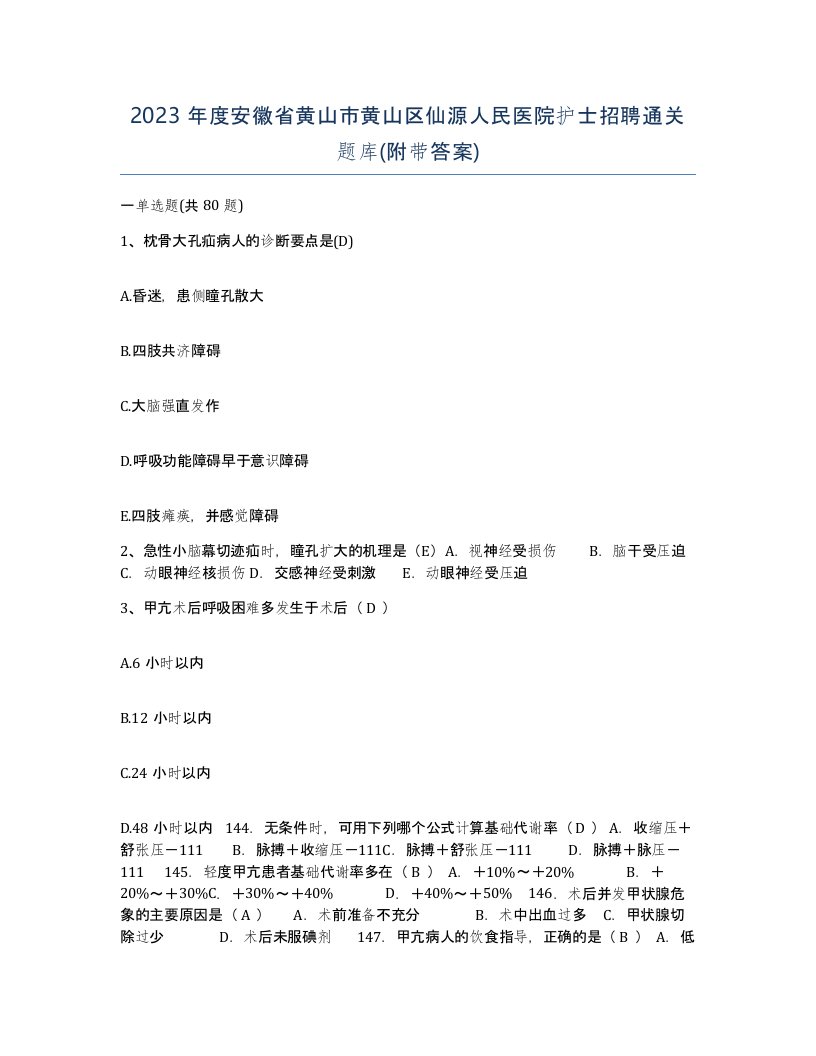 2023 年度安徽省黄山市黄山区仙源人民医院护士招聘通关题库(附带答案)

一单选题(共 80 题)

1、枕骨大孔疝病人的诊断要点是(D)

A.昏迷，患侧瞳孔散大

B.四肢共济障碍

C.大脑强直发作

D.呼吸功能障碍早于意识障碍

E.四肢瘫痪，并感觉障碍

2、急性小脑幕切迹疝时，瞳孔扩大的机理是（E）A. 视神经受损伤 B. 脑干受压迫 C. 动眼神经核损伤 D. 交感神经受刺激 E. 动眼神经受压迫

3、甲亢术后呼吸困难多发生于术后（ D ）

A.6 小时以内

B.12 小时以内

C.24 小时以内

D.48 小时以内 144. 无条件时，可用下列哪个公式计算基础代谢率（ D ） A. 收缩压＋舒张压－111 B. 脉搏＋收缩压－111C. 脉搏＋舒张压－111 D. 脉搏＋脉压－111 145. 轻度甲亢患者基础代谢率多在（ B ） A. ＋10%～＋20% B. ＋20%～＋30%C. ＋30%～＋40% D. ＋40%～＋50% 146. 术后并发甲状腺危象的主要原因是（ A ） A. 术前准备不充分 B. 术中出血过多 C. 甲状腺切除过少 D. 术后未服碘剂 147. 甲亢病人的饮食指导，正确的是（ B ） A. 低